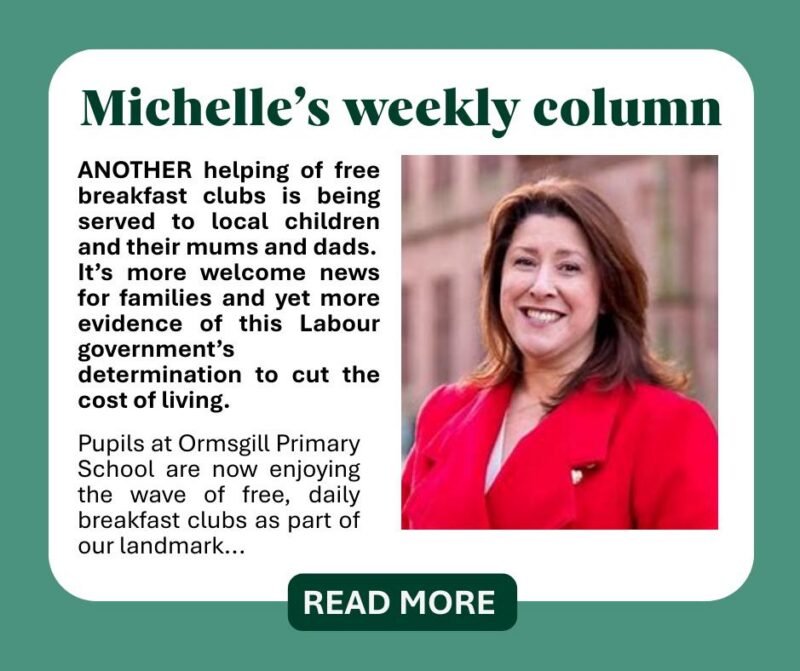 Michelle's weekly column

ANOTHER helping of free breakfast clubs is being served to local children and their mums and dads. It's more welcome news for families and yet more evidence of this Labour government's determination to cut the cost of living.

Pupils at Ormsgill Primary School are now enjoying the wave of free, daily breakfast clubs as part of our landmark...

READ MORE